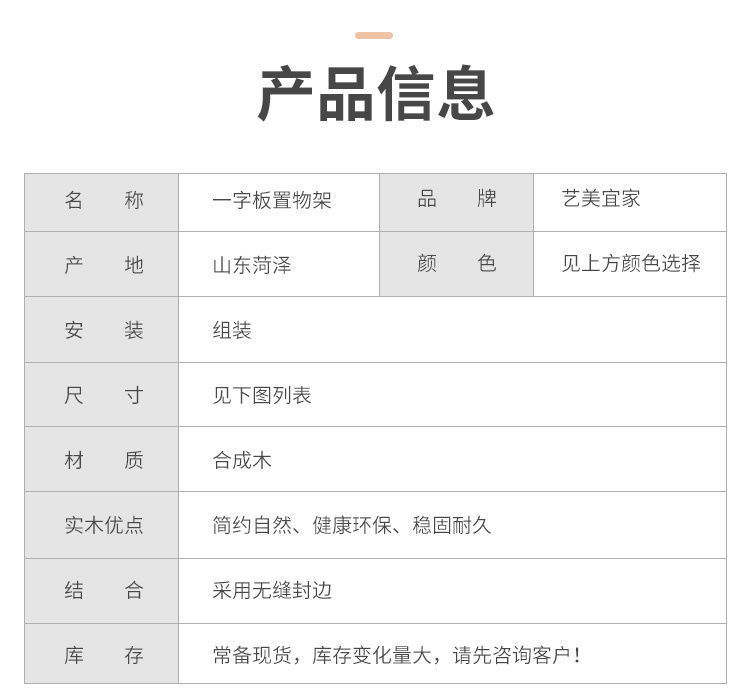 产品信息

| 名　　称 | 一字板置物架 | 品　　牌 | 艺美宜家 |
|---|---|---|---|
| 产　　地 | 山东菏泽 | 颜　　色 | 见上方颜色选择 |
| 安　　装 | 组装 | | |
| 尺　　寸 | 见下图列表 | | |
| 材　　质 | 合成木 | | |
| 实木优点 | 简约自然、健康环保、稳固耐久 | | |
| 结　　合 | 采用无缝封边 | | |
| 库　　存 | 常备现货，库存变化量大，请先咨询客户！ | | |